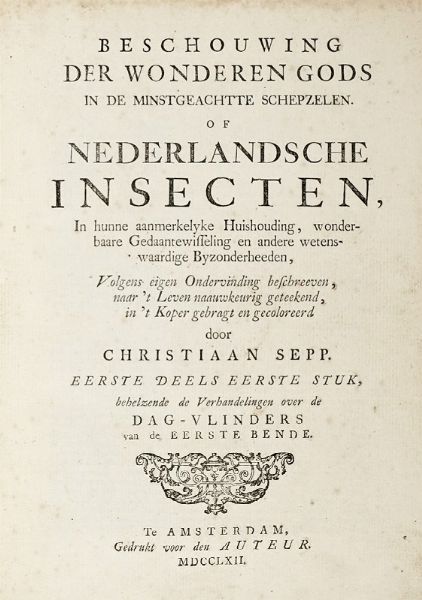 BESCHOUWING
DER WONDEREN GODS
IN DE MINSTGEACHTTE SCHEPZELEN.
OF
NEDERLANDSCHE
INSECTEN,

In hunne aanmerkelyke Huishouding, wonderbaare Gedaantewisseling en andere wetenswaardige Byzonderheeden,

Volgens eigen Ondervinding beschreeven, naar 't Leven naauwkeurig geteekend, in 't Koper gebragt en gecoloreerd
door
CHRISTIAAN SEPP.

EERSTE DEELS EERSTE STUK,
behelzende de Verhandelingen over de
DAG-VLINDERS
van de EERSTE BENDE.

Te AMSTERDAM,
Gedrukt voor den AUTEUR.
MDCCLXII.